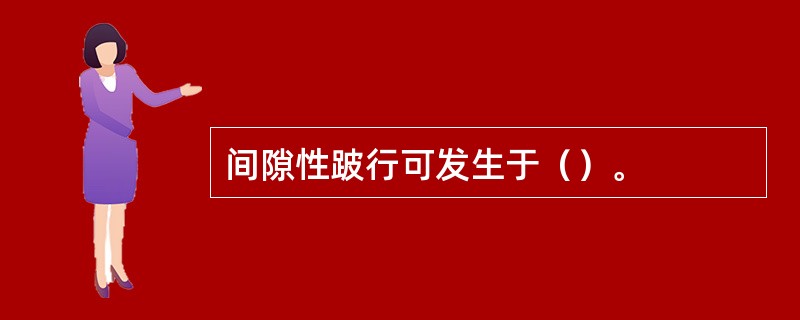 间隙性跛行可发生于（）。